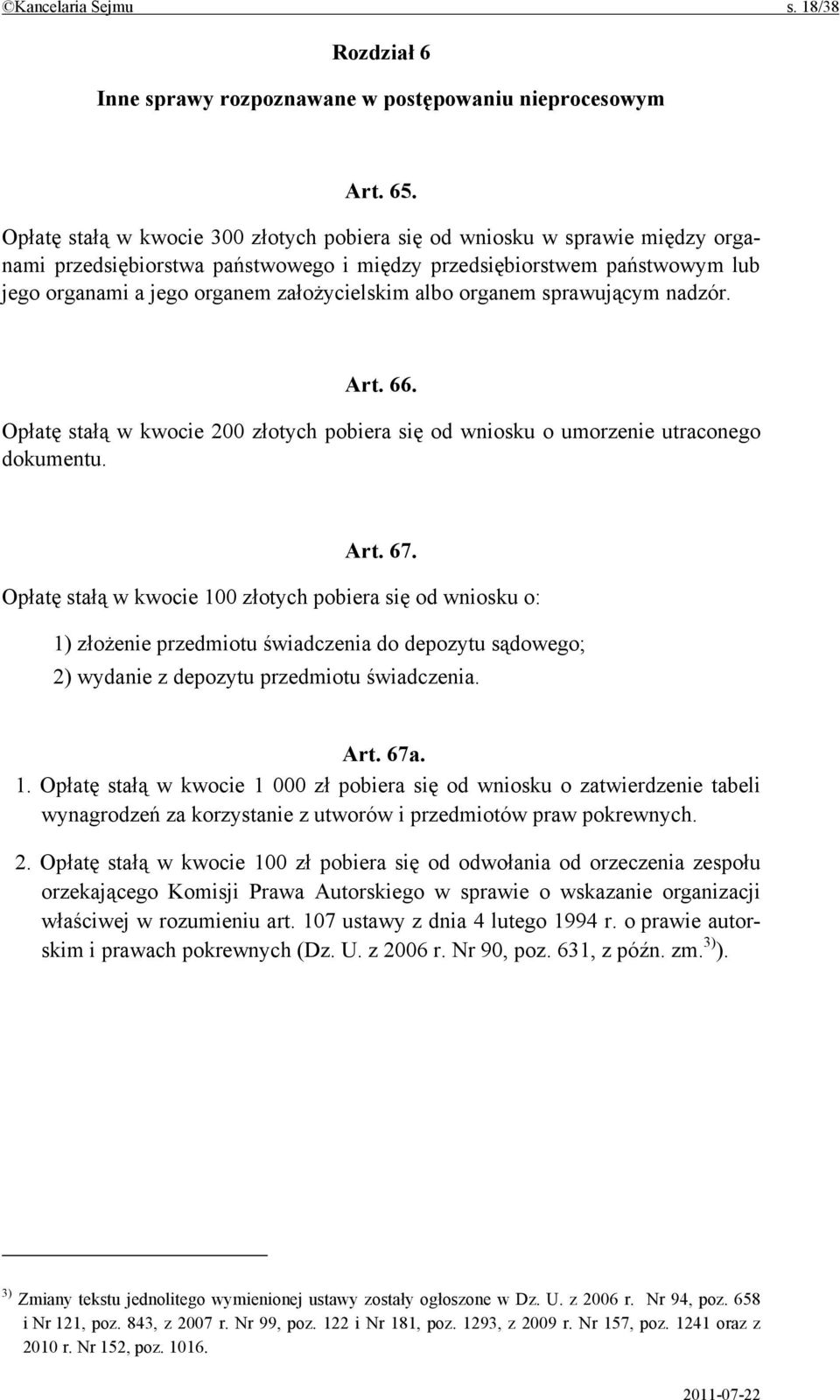 ©Kancelaria Sejmu s. 18/38

Rozdział 6

Inne sprawy rozpoznawane w postępowaniu nieprocesowym

Art. 65.

Opłatę stałą w kwocie 300 złotych pobiera się od wniosku w sprawie między organami przedsiębiorstwa państwowego i między przedsiębiorstwem państwowym lub jego organami a jego organem założycielskim albo organem sprawującym nadzór.

Art. 66.

Opłatę stałą w kwocie 200 złotych pobiera się od wniosku o umorzenie utraconego dokumentu.

Art. 67.

Opłatę stałą w kwocie 100 złotych pobiera się od wniosku o:

1) złożenie przedmiotu świadczenia do depozytu sądowego;

2) wydanie z depozytu przedmiotu świadczenia.

Art. 67a.

1. Opłatę stałą w kwocie 1 000 zł pobiera się od wniosku o zatwierdzenie tabeli wynagrodzeń za korzystanie z utworów i przedmiotów praw pokrewnych.

2. Opłatę stałą w kwocie 100 zł pobiera się od odwołania od orzeczenia zespołu orzekającego Komisji Prawa Autorskiego w sprawie o wskazanie organizacji właściwej w rozumieniu art. 107 ustawy z dnia 4 lutego 1994 r. o prawie autorskim i prawach pokrewnych (Dz. U. z 2006 r. Nr 90, poz. 631, z późn. zm.$^{3)}$).

$^{3)}$ Zmiany tekstu jednolitego wymienionej ustawy zostały ogłoszone w Dz. U. z 2006 r. Nr 94, poz. 658 i Nr 121, poz. 843, z 2007 r. Nr 99, poz. 122 i Nr 181, poz. 1293, z 2009 r. Nr 157, poz. 1241 oraz z 2010 r. Nr 152, poz. 1016.

2011-07-22